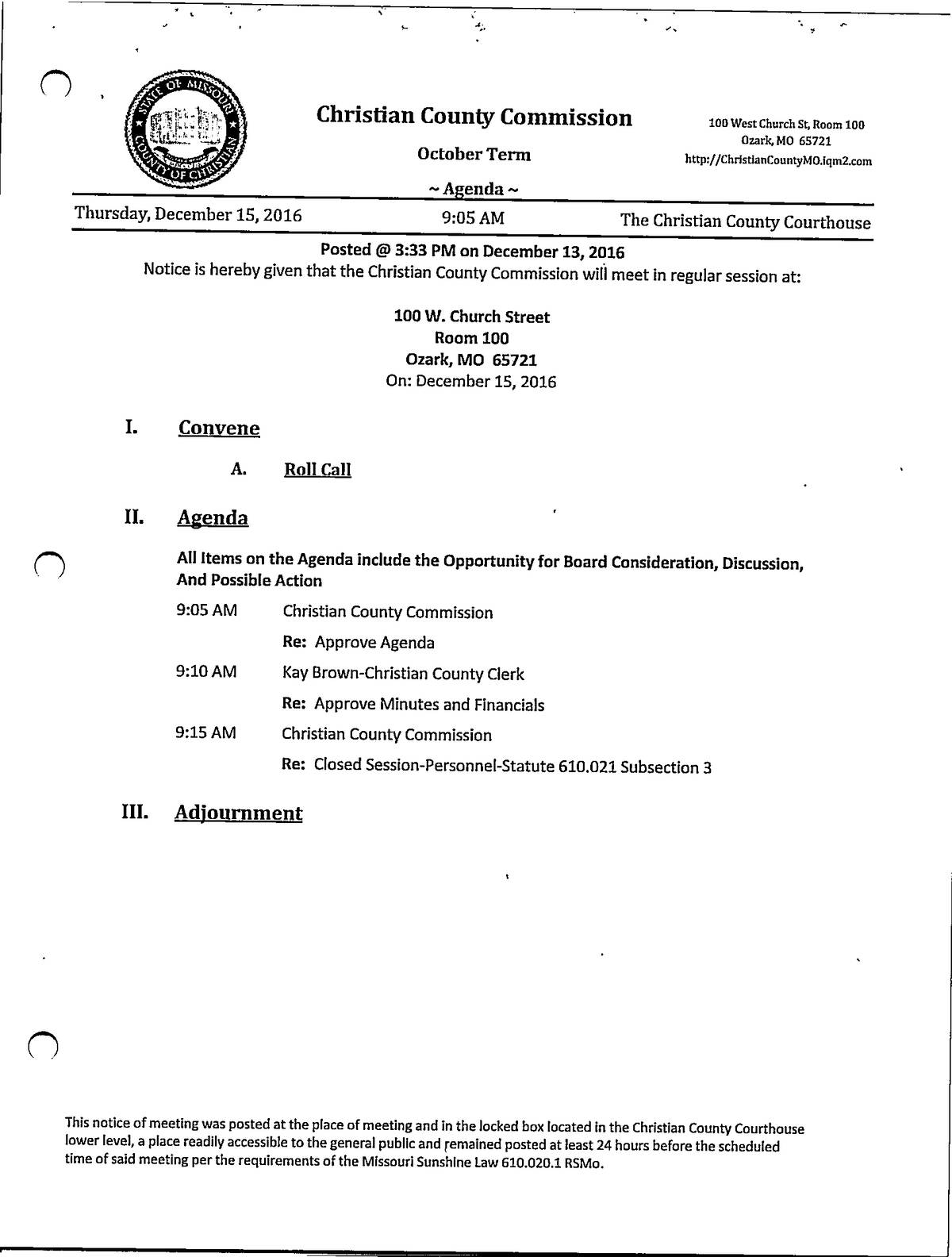 STATE OF MISSOURI COUNTY OF CHRISTIAN

Christian County Commission

October Term

~ Agenda ~

100 West Church St, Room 100
Ozark, MO 65721
http://ChristianCountyMO.iqm2.com

Thursday, December 15, 2016 9:05 AM The Christian County Courthouse

Posted @ 3:33 PM on December 13, 2016
Notice is hereby given that the Christian County Commission will meet in regular session at:

100 W. Church Street
Room 100
Ozark, MO 65721
On: December 15, 2016

I. Convene

A. Roll Call

II. Agenda

All Items on the Agenda include the Opportunity for Board Consideration, Discussion, And Possible Action

9:05 AM Christian County Commission

Re: Approve Agenda

9:10 AM Kay Brown-Christian County Clerk

Re: Approve Minutes and Financials

9:15 AM Christian County Commission

Re: Closed Session-Personnel-Statute 610.021 Subsection 3

III. Adjournment

This notice of meeting was posted at the place of meeting and in the locked box located in the Christian County Courthouse lower level, a place readily accessible to the general public and remained posted at least 24 hours before the scheduled time of said meeting per the requirements of the Missouri Sunshine Law 610.020.1 RSMo.